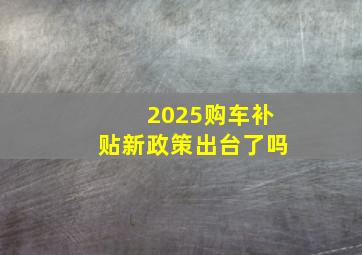 2025购车补贴新政策出台了吗